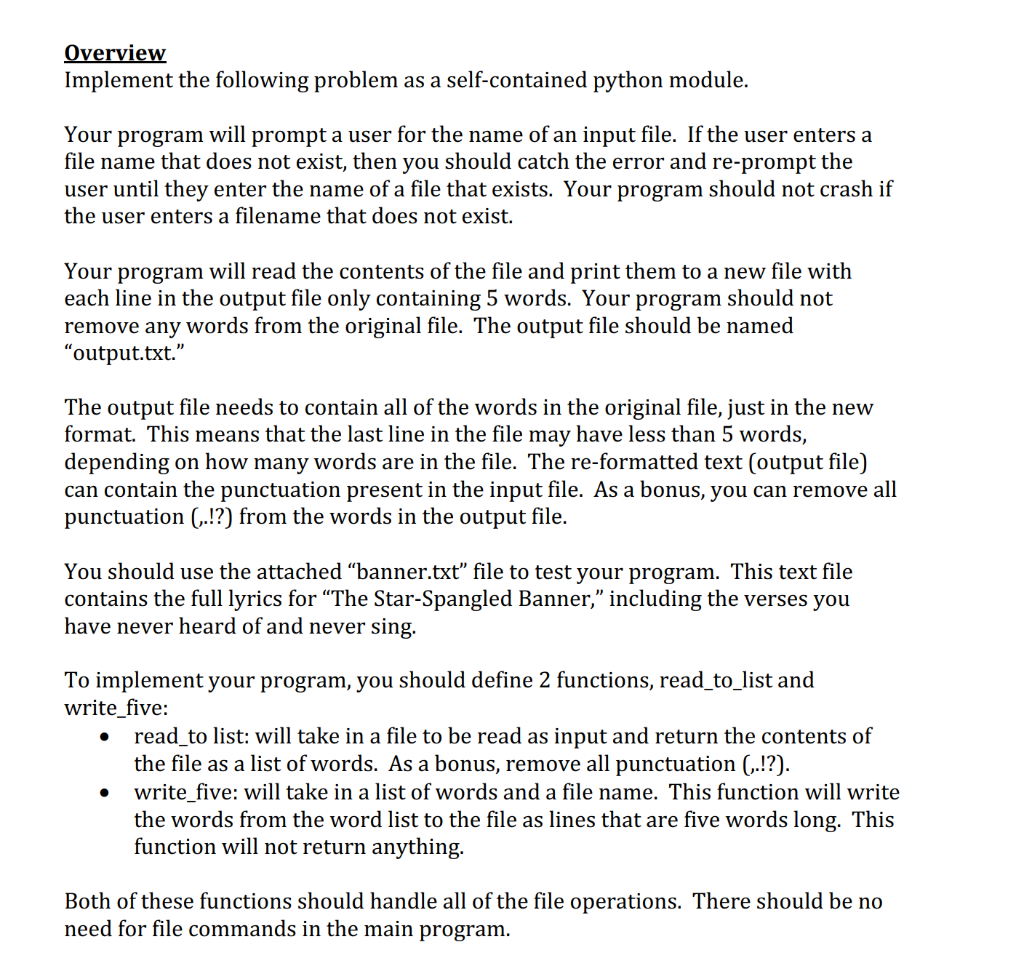 Overview
Implement the following problem as a self-contained python module.

Your program will prompt a user for the name of an input file. If the user enters a file name that does not exist, then you should catch the error and re-prompt the user until they enter the name of a file that exists. Your program should not crash if the user enters a filename that does not exist.

Your program will read the contents of the file and print them to a new file with each line in the output file only containing 5 words. Your program should not remove any words from the original file. The output file should be named "output.txt."

The output file needs to contain all of the words in the original file, just in the new format. This means that the last line in the file may have less than 5 words, depending on how many words are in the file. The re-formatted text (output file) can contain the punctuation present in the input file. As a bonus, you can remove all punctuation (,.!?) from the words in the output file.

You should use the attached "banner.txt" file to test your program. This text file contains the full lyrics for "The Star-Spangled Banner," including the verses you have never heard of and never sing.

To implement your program, you should define 2 functions, read_to_list and write_five:

• read_to list: will take in a file to be read as input and return the contents of the file as a list of words. As a bonus, remove all punctuation (,.!?).
• write_five: will take in a list of words and a file name. This function will write the words from the word list to the file as lines that are five words long. This function will not return anything.

Both of these functions should handle all of the file operations. There should be no need for file commands in the main program.